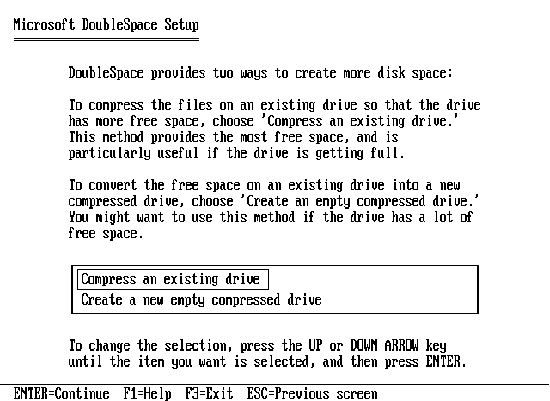 Microsoft DoubleSpace Setup

DoubleSpace provides two ways to create more disk space:

To compress the files on an existing drive so that the drive has more free space, choose 'Compress an existing drive.' This method provides the most free space, and is particularly useful if the drive is getting full.

To convert the free space on an existing drive into a new compressed drive, choose 'Create an empty compressed drive.' You might want to use this method if the drive has a lot of free space.

Compress an existing drive
Create a new empty compressed drive

To change the selection, press the UP or DOWN ARROW key until the item you want is selected, and then press ENTER.

ENTER=Continue F1=Help F3=Exit ESC=Previous screen